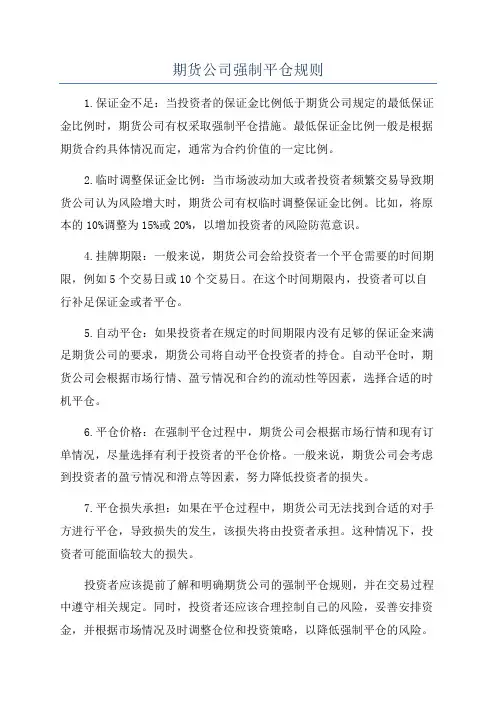 期货公司强制平仓规则

1.保证金不足：当投资者的保证金比例低于期货公司规定的最低保证金比例时，期货公司有权采取强制平仓措施。最低保证金比例一般是根据期货合约具体情况而定，通常为合约价值的一定比例。

2.临时调整保证金比例：当市场波动加大或者投资者频繁交易导致期货公司认为风险增大时，期货公司有权临时调整保证金比例。比如，将原本的10%调整为15%或20%，以增加投资者的风险防范意识。

4.挂牌期限：一般来说，期货公司会给投资者一个平仓需要的时间期限，例如5个交易日或10个交易日。在这个时间期限内，投资者可以自行补足保证金或者平仓。

5.自动平仓：如果投资者在规定的时间期限内没有足够的保证金来满足期货公司的要求，期货公司将自动平仓投资者的持仓。自动平仓时，期货公司会根据市场行情、盈亏情况和合约的流动性等因素，选择合适的时机平仓。

6.平仓价格：在强制平仓过程中，期货公司会根据市场行情和现有订单情况，尽量选择有利于投资者的平仓价格。一般来说，期货公司会考虑到投资者的盈亏情况和滑点等因素，努力降低投资者的损失。

7.平仓损失承担：如果在平仓过程中，期货公司无法找到合适的对手方进行平仓，导致损失的发生，该损失将由投资者承担。这种情况下，投资者可能面临较大的损失。

投资者应该提前了解和明确期货公司的强制平仓规则，并在交易过程中遵守相关规定。同时，投资者还应该合理控制自己的风险，妥善安排资金，并根据市场情况及时调整仓位和投资策略，以降低强制平仓的风险。